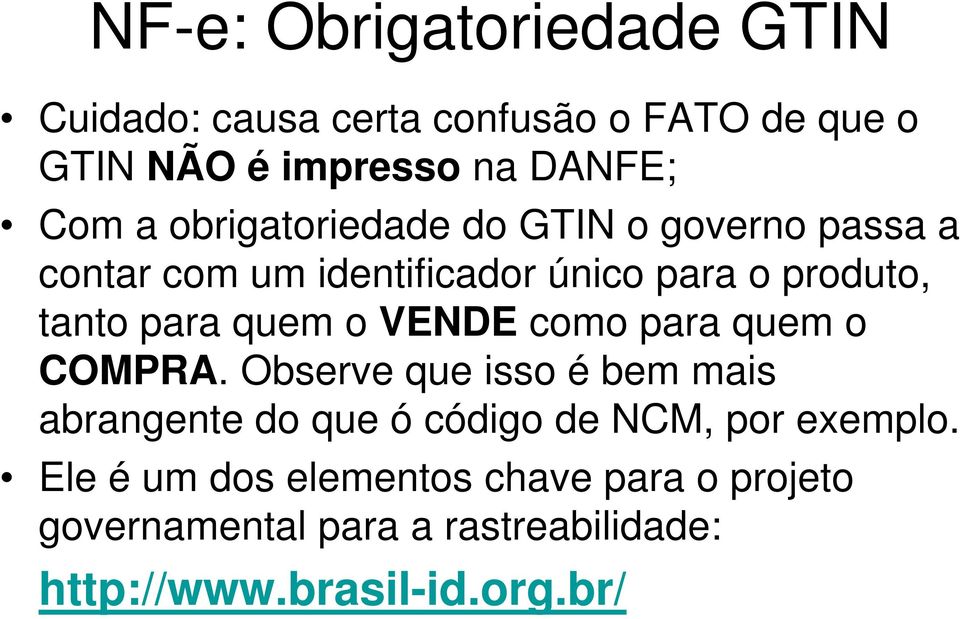 NF-e: Obrigatoriedade GTIN

• Cuidado: causa certa confusão o FATO de que o GTIN NÃO é impresso na DANFE;

• Com a obrigatoriedade do GTIN o governo passa a contar com um identificador único para o produto, tanto para quem o VENDE como para quem o COMPRA. Observe que isso é bem mais abrangente do que ó código de NCM, por exemplo.

• Ele é um dos elementos chave para o projeto governamental para a rastreabilidade:

http://www.brasil-id.org.br/